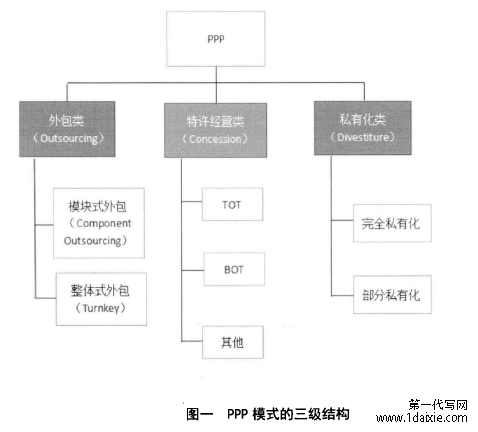 PPP

外包类
（Outsourcing）

特许经营类
（Concession）

私有化类
（Divestiture）

模块式外包
（Component Outsourcing）

整体式外包
（Turnkey）

TOT

BOT

其他

完全私有化

部分私有化

图一　PPP 模式的三级结构

第一代写网
www.1daixie.com